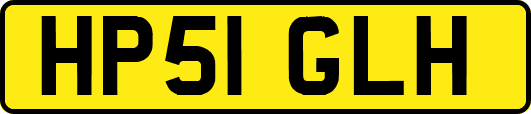 HP51 GLH